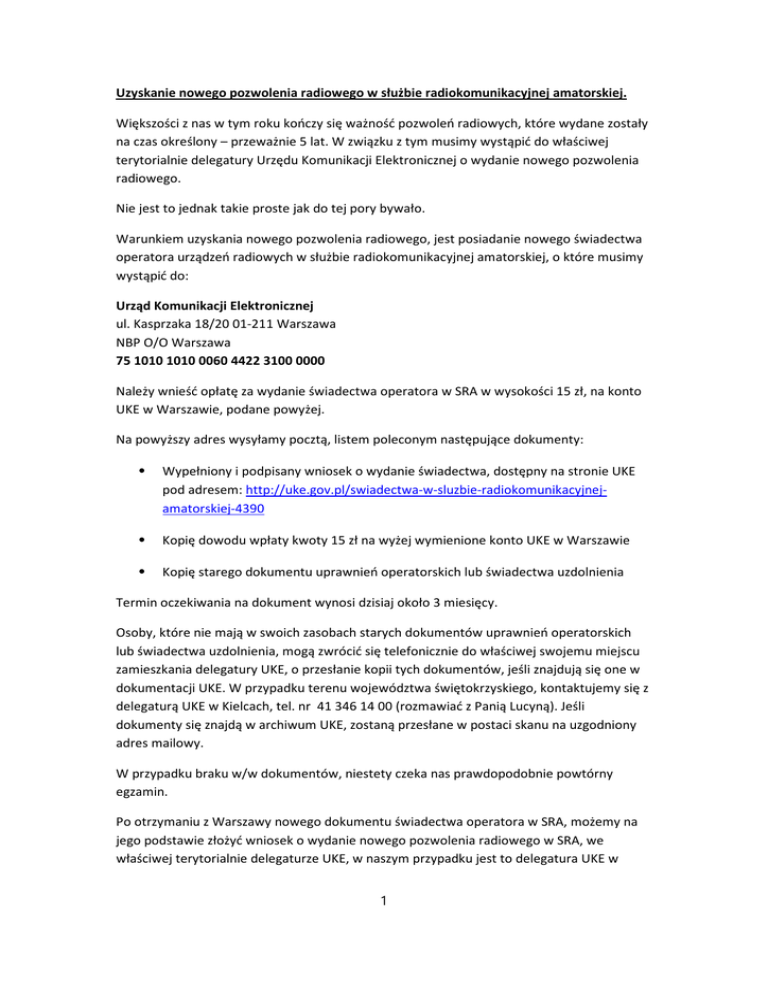 Uzyskanie nowego pozwolenia radiowego w służbie radiokomunikacyjnej amatorskiej.

Większości z nas w tym roku kończy się ważność pozwoleń radiowych, które wydane zostały na czas określony – przeważnie 5 lat. W związku z tym musimy wystąpić do właściwej terytorialnie delegatury Urzędu Komunikacji Elektronicznej o wydanie nowego pozwolenia radiowego.

Nie jest to jednak takie proste jak do tej pory bywało.

Warunkiem uzyskania nowego pozwolenia radiowego, jest posiadanie nowego świadectwa operatora urządzeń radiowych w służbie radiokomunikacyjnej amatorskiej, o które musimy wystąpić do:

Urząd Komunikacji Elektronicznej
ul. Kasprzaka 18/20 01-211 Warszawa
NBP O/O Warszawa
75 1010 1010 0060 4422 3100 0000

Należy wnieść opłatę za wydanie świadectwa operatora w SRA w wysokości 15 zł, na konto UKE w Warszawie, podane powyżej.

Na powyższy adres wysyłamy pocztą, listem poleconym następujące dokumenty:

• Wypełniony i podpisany wniosek o wydanie świadectwa, dostępny na stronie UKE pod adresem: http://uke.gov.pl/swiadectwa-w-sluzbie-radiokomunikacyjnej-amatorskiej-4390

• Kopię dowodu wpłaty kwoty 15 zł na wyżej wymienione konto UKE w Warszawie

• Kopię starego dokumentu uprawnień operatorskich lub świadectwa uzdolnienia

Termin oczekiwania na dokument wynosi dzisiaj około 3 miesięcy.

Osoby, które nie mają w swoich zasobach starych dokumentów uprawnień operatorskich lub świadectwa uzdolnienia, mogą zwrócić się telefonicznie do właściwej swojemu miejscu zamieszkania delegatury UKE, o przesłanie kopii tych dokumentów, jeśli znajdują się one w dokumentacji UKE. W przypadku terenu województwa świętokrzyskiego, kontaktujemy się z delegaturą UKE w Kielcach, tel. nr 41 346 14 00 (rozmawiać z Panią Lucyną). Jeśli dokumenty się znajdą w archiwum UKE, zostaną przesłane w postaci skanu na uzgodniony adres mailowy.

W przypadku braku w/w dokumentów, niestety czeka nas prawdopodobnie powtórny egzamin.

Po otrzymaniu z Warszawy nowego dokumentu świadectwa operatora w SRA, możemy na jego podstawie złożyć wniosek o wydanie nowego pozwolenia radiowego w SRA, we właściwej terytorialnie delegaturze UKE, w naszym przypadku jest to delegatura UKE w

1